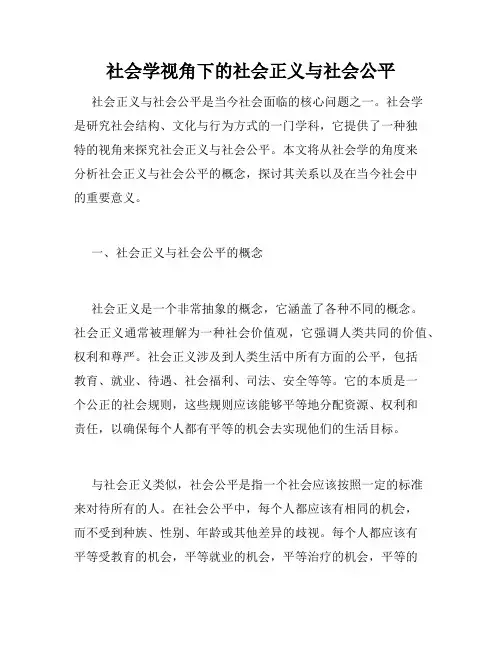 社会学视角下的社会正义与社会公平

社会正义与社会公平是当今社会面临的核心问题之一。社会学是研究社会结构、文化与行为方式的一门学科，它提供了一种独特的视角来探究社会正义与社会公平。本文将从社会学的角度来分析社会正义与社会公平的概念，探讨其关系以及在当今社会中的重要意义。

一、社会正义与社会公平的概念

社会正义是一个非常抽象的概念，它涵盖了各种不同的概念。社会正义通常被理解为一种社会价值观，它强调人类共同的价值、权利和尊严。社会正义涉及到人类生活中所有方面的公平，包括教育、就业、待遇、社会福利、司法、安全等等。它的本质是一个公正的社会规则，这些规则应该能够平等地分配资源、权利和责任，以确保每个人都有平等的机会去实现他们的生活目标。

与社会正义类似，社会公平是指一个社会应该按照一定的标准来对待所有的人。在社会公平中，每个人都应该有相同的机会，而不受到种族、性别、年龄或其他差异的歧视。每个人都应该有平等受教育的机会，平等就业的机会，平等治疗的机会，平等的